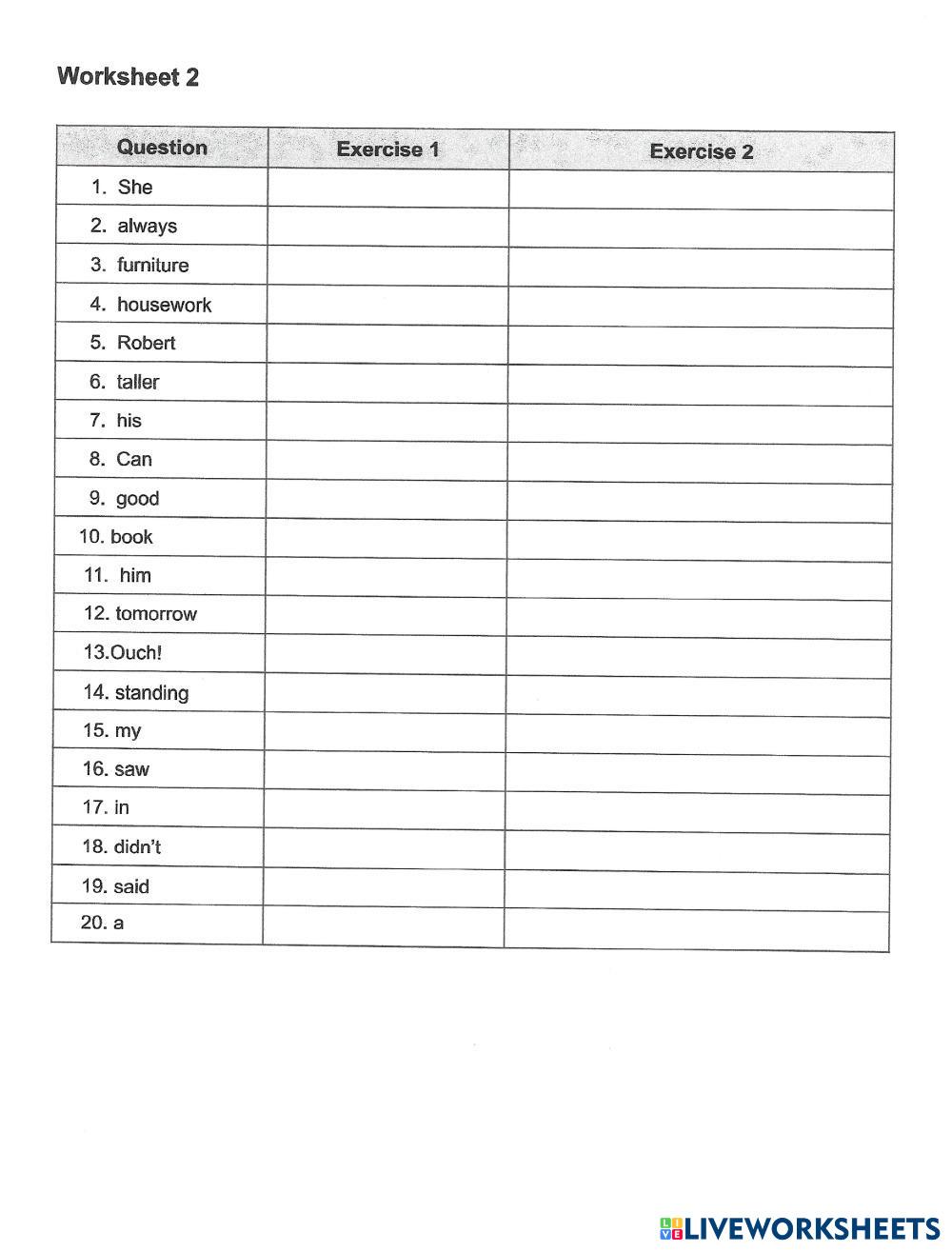 Worksheet 2

| Question | Exercise 1 | Exercise 2 |
|---|---|---|
| 1. She | | |
| 2. always | | |
| 3. furniture | | |
| 4. housework | | |
| 5. Robert | | |
| 6. taller | | |
| 7. his | | |
| 8. Can | | |
| 9. good | | |
| 10. book | | |
| 11. him | | |
| 12. tomorrow | | |
| 13.Ouch! | | |
| 14. standing | | |
| 15. my | | |
| 16. saw | | |
| 17. in | | |
| 18. didn't | | |
| 19. said | | |
| 20. a | | |

LIVEWORKSHEETS